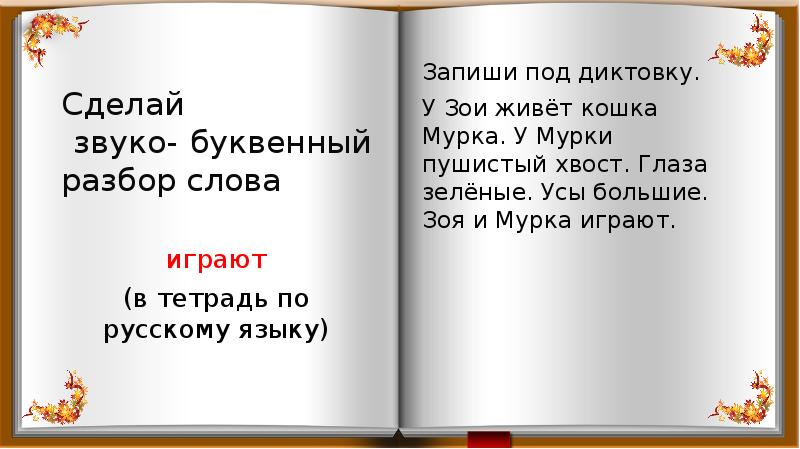 Сделай
звуко- буквенный разбор слова

играют

(в тетрадь по русскому языку)

Запиши под диктовку.

У Зои живёт кошка Мурка. У Мурки пушистый хвост. Глаза зелёные. Усы большие. Зоя и Мурка играют.